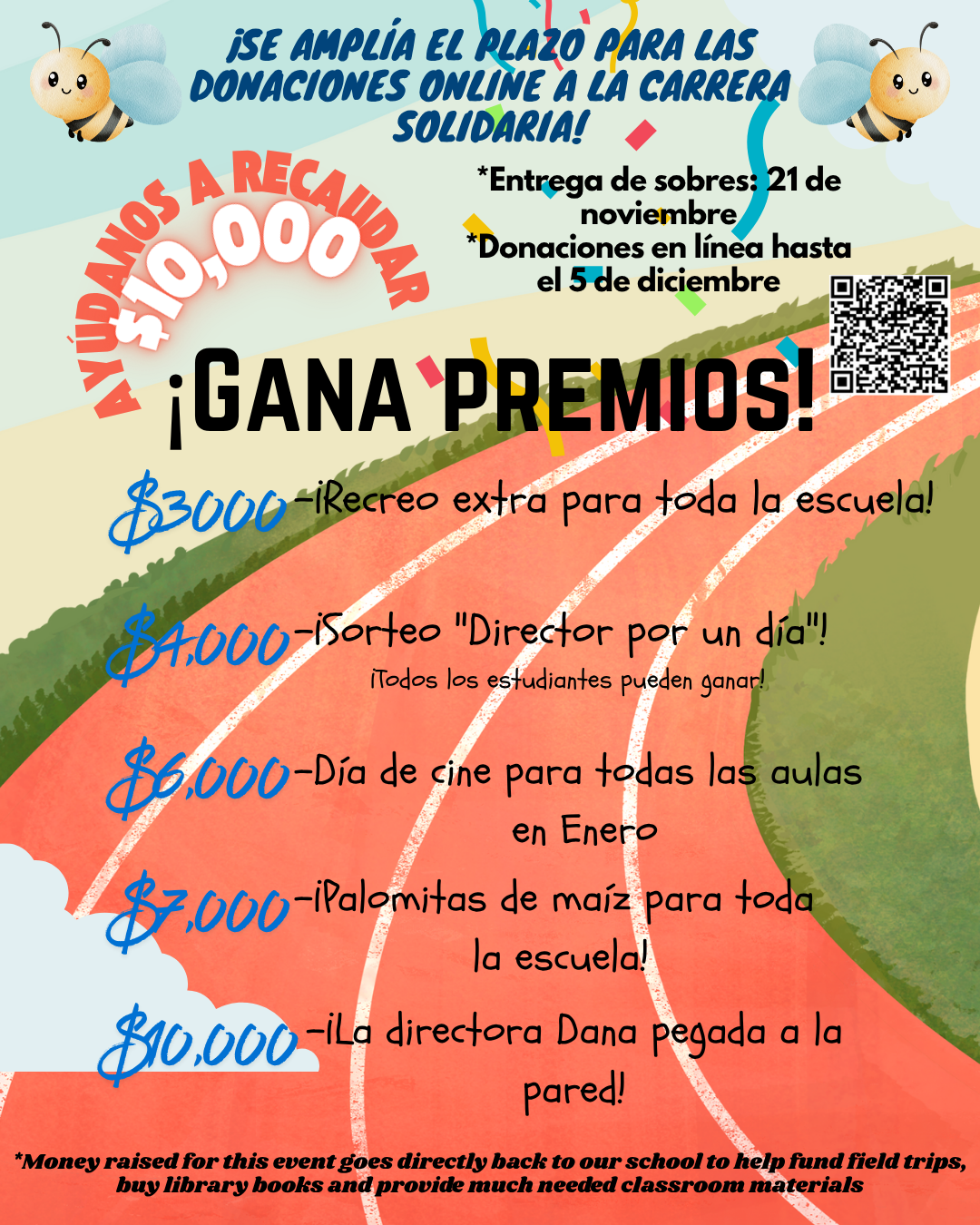 ¡SE AMPLÍA EL PLAZO PARA LAS DONACIONES ONLINE A LA CARRERA SOLIDARIA!

AYÚDANOS A RECAUDAR $10,000

*Entrega de sobres: 21 de noviembre
*Donaciones en línea hasta el 5 de diciembre

¡GANA PREMIOS!

$3000-¡Recreo extra para toda la escuela!

$4,000-¡Sorteo "Director por un día"!
¡Todos los estudiantes pueden ganar!

$6,000-Día de cine para todas las aulas en Enero

$7,000-¡Palomitas de maíz para toda la escuela!

$10,000-¡La directora Dana pegada a la pared!

*Money raised for this event goes directly back to our school to help fund field trips, buy library books and provide much needed classroom materials